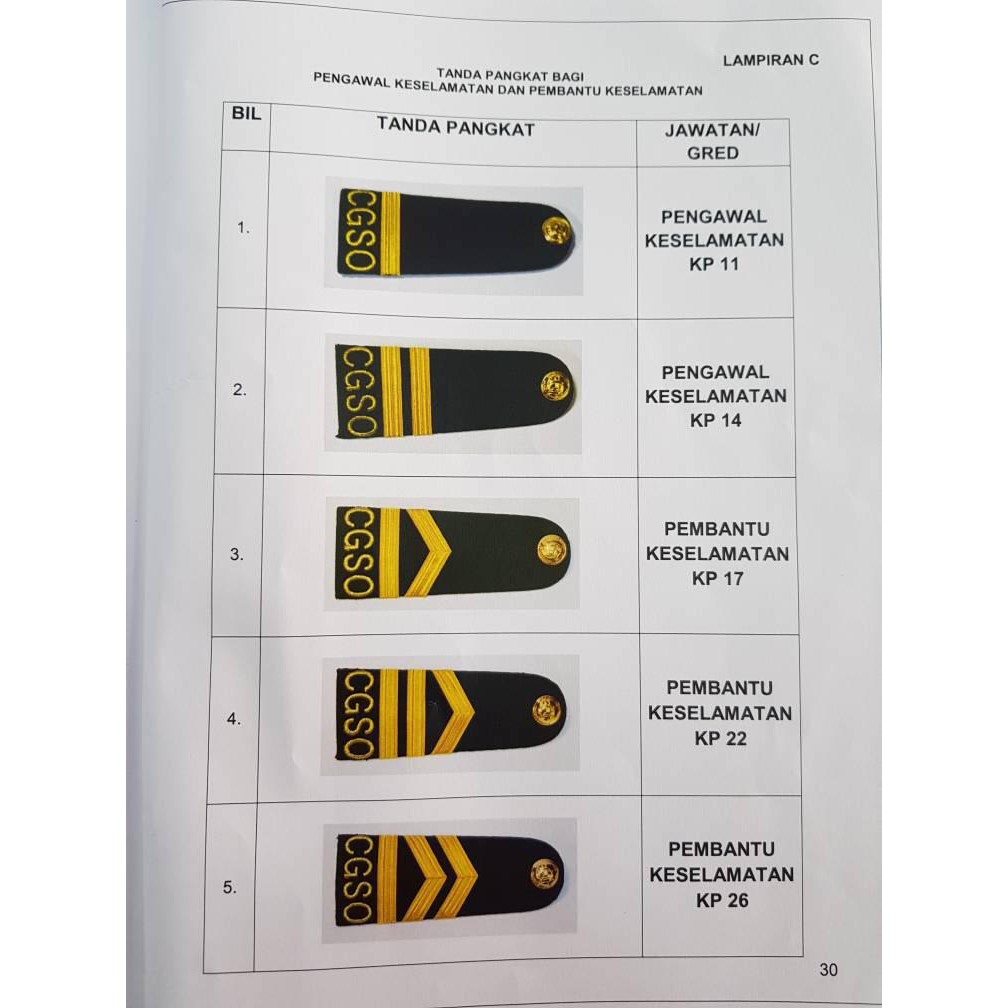 LAMPIRAN C

TANDA PANGKAT BAGI
PENGAWAL KESELAMATAN DAN PEMBANTU KESELAMATAN

| BIL | TANDA PANGKAT | JAWATAN/ GRED |
|---|---|---|
| 1. | CGSO | PENGAWAL KESELAMATAN KP 11 |
| 2. | CGSO | PENGAWAL KESELAMATAN KP 14 |
| 3. | CGSO | PEMBANTU KESELAMATAN KP 17 |
| 4. | CGSO | PEMBANTU KESELAMATAN KP 22 |
| 5. | CGSO | PEMBANTU KESELAMATAN KP 26 |

30